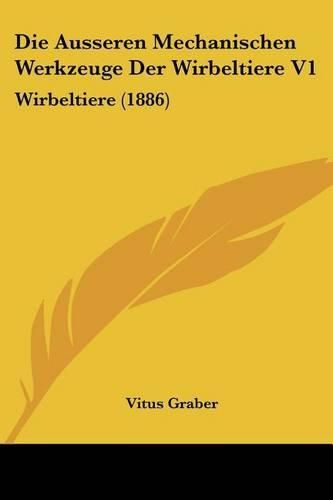 Die Ausseren Mechanischen Werkzeuge Der Wirbeltiere V1

Wirbeltiere (1886)

Vitus Graber